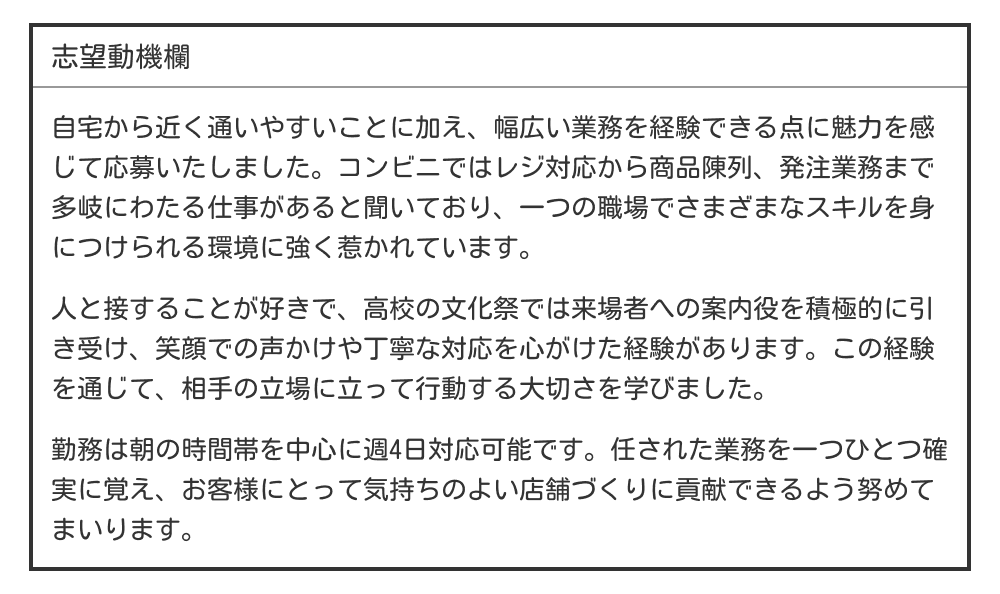 志望動機欄

自宅から近く通いやすいことに加え、幅広い業務を経験できる点に魅力を感じて応募いたしました。コンビニではレジ対応から商品陳列、発注業務まで多岐にわたる仕事があると聞いており、一つの職場でさまざまなスキルを身につけられる環境に強く惹かれています。

人と接することが好きで、高校の文化祭では来場者への案内役を積極的に引き受け、笑顔での声かけや丁寧な対応を心がけた経験があります。この経験を通じて、相手の立場に立って行動する大切さを学びました。

勤務は朝の時間帯を中心に週4日対応可能です。任された業務を一つひとつ確実に覚え、お客様にとって気持ちのよい店舗づくりに貢献できるよう努めてまいります。